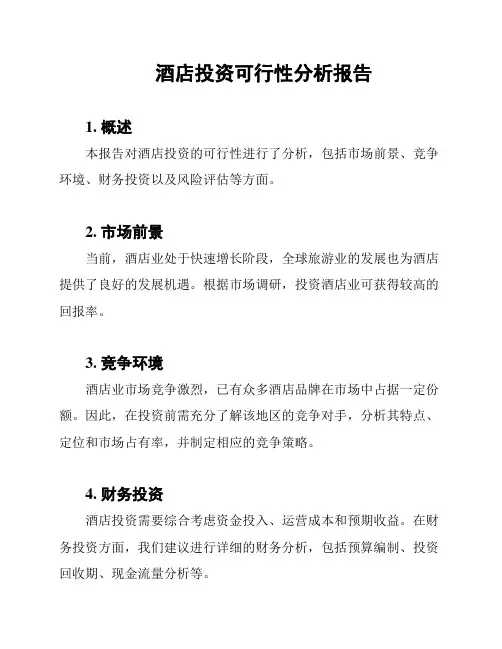 酒店投资可行性分析报告

1. 概述

本报告对酒店投资的可行性进行了分析，包括市场前景、竞争环境、财务投资以及风险评估等方面。

2. 市场前景

当前，酒店业处于快速增长阶段，全球旅游业的发展也为酒店提供了良好的发展机遇。根据市场调研，投资酒店业可获得较高的回报率。

3. 竞争环境

酒店业市场竞争激烈，已有众多酒店品牌在市场中占据一定份额。因此，在投资前需充分了解该地区的竞争对手，分析其特点、定位和市场占有率，并制定相应的竞争策略。

4. 财务投资

酒店投资需要综合考虑资金投入、运营成本和预期收益。在财务投资方面，我们建议进行详细的财务分析，包括预算编制、投资回收期、现金流量分析等。